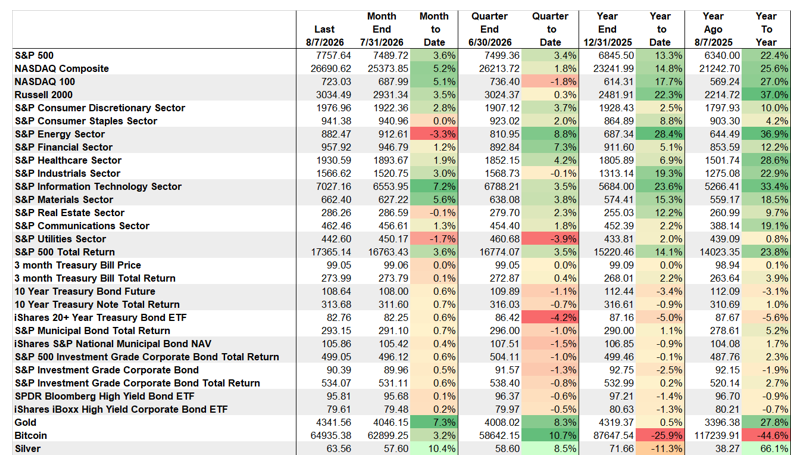 | | Last 8/7/2026 | Month End 7/31/2026 | Month to Date | Quarter End 6/30/2026 | Quarter to Date | Year End 12/31/2025 | Year to Date | Year Ago 8/7/2025 | Year To Year |
|---|---|---|---|---|---|---|---|---|---|
| S&P 500 | 7757.64 | 7489.72 | 3.6% | 7499.36 | 3.4% | 6845.50 | 13.3% | 6340.00 | 22.4% |
| NASDAQ Composite | 26690.62 | 25373.85 | 5.2% | 26213.72 | 1.8% | 23241.99 | 14.8% | 21242.70 | 25.6% |
| NASDAQ 100 | 723.03 | 687.99 | 5.1% | 736.40 | -1.8% | 614.31 | 17.7% | 569.24 | 27.0% |
| Russell 2000 | 3034.49 | 2931.34 | 3.5% | 3024.37 | 0.3% | 2481.91 | 22.3% | 2214.72 | 37.0% |
| S&P Consumer Discretionary Sector | 1976.96 | 1922.36 | 2.8% | 1907.12 | 3.7% | 1928.43 | 2.5% | 1797.93 | 10.0% |
| S&P Consumer Staples Sector | 941.38 | 940.96 | 0.0% | 923.02 | 2.0% | 864.89 | 8.8% | 903.30 | 4.2% |
| S&P Energy Sector | 882.47 | 912.61 | -3.3% | 810.95 | 8.8% | 687.34 | 28.4% | 644.49 | 36.9% |
| S&P Financial Sector | 957.92 | 946.79 | 1.2% | 892.84 | 7.3% | 911.60 | 5.1% | 853.59 | 12.2% |
| S&P Healthcare Sector | 1930.59 | 1893.67 | 1.9% | 1852.15 | 4.2% | 1805.89 | 6.9% | 1501.74 | 28.6% |
| S&P Industrials Sector | 1566.62 | 1520.75 | 3.0% | 1568.73 | -0.1% | 1313.14 | 19.3% | 1275.08 | 22.9% |
| S&P Information Technology Sector | 7027.16 | 6553.95 | 7.2% | 6788.21 | 3.5% | 5684.00 | 23.6% | 5266.41 | 33.4% |
| S&P Materials Sector | 662.40 | 627.22 | 5.6% | 638.08 | 3.8% | 574.41 | 15.3% | 559.17 | 18.5% |
| S&P Real Estate Sector | 286.26 | 286.59 | -0.1% | 279.70 | 2.3% | 255.03 | 12.2% | 260.99 | 9.7% |
| S&P Communications Sector | 462.46 | 456.61 | 1.3% | 454.40 | 1.8% | 452.39 | 2.2% | 388.14 | 19.1% |
| S&P Utilities Sector | 442.60 | 450.17 | -1.7% | 460.68 | -3.9% | 433.81 | 2.0% | 439.09 | 0.8% |
| S&P 500 Total Return | 17365.14 | 16763.43 | 3.6% | 16774.07 | 3.5% | 15220.46 | 14.1% | 14023.35 | 23.8% |
| 3 month Treasury Bill Price | 99.05 | 99.06 | 0.0% | 99.05 | 0.0% | 99.09 | 0.0% | 98.94 | 0.1% |
| 3 month Treasury Bill Total Return | 273.99 | 273.79 | 0.1% | 272.87 | 0.4% | 268.01 | 2.2% | 263.64 | 3.9% |
| 10 Year Treasury Bond Future | 108.64 | 108.00 | 0.6% | 109.89 | -1.1% | 112.44 | -3.4% | 112.09 | -3.1% |
| 10 Year Treasury Note Total Return | 313.68 | 311.60 | 0.7% | 316.03 | -0.7% | 316.61 | -0.9% | 310.69 | 1.0% |
| iShares 20+ Year Treasury Bond ETF | 82.76 | 82.25 | 0.6% | 86.42 | -4.2% | 87.16 | -5.0% | 87.67 | -5.6% |
| S&P Municipal Bond Total Return | 293.15 | 291.10 | 0.7% | 296.00 | -1.0% | 290.00 | 1.1% | 278.61 | 5.2% |
| iShares S&P National Municipal Bond NAV | 105.86 | 105.42 | 0.4% | 107.51 | -1.5% | 106.85 | -0.9% | 104.08 | 1.7% |
| S&P 500 Investment Grade Corporate Bond Total Return | 499.05 | 496.12 | 0.6% | 504.11 | -1.0% | 499.46 | -0.1% | 487.76 | 2.3% |
| S&P Investment Grade Corporate Bond | 90.39 | 89.96 | 0.5% | 91.57 | -1.3% | 92.75 | -2.5% | 92.15 | -1.9% |
| S&P Investment Grade Corporate Bond Total Return | 534.07 | 531.11 | 0.6% | 538.40 | -0.8% | 532.99 | 0.2% | 520.14 | 2.7% |
| SPDR Bloomberg High Yield Bond ETF | 95.81 | 95.68 | 0.1% | 96.37 | -0.6% | 97.21 | -1.4% | 96.70 | -0.9% |
| iShares iBoxx High Yield Corporate Bond ETF | 79.61 | 79.48 | 0.2% | 79.97 | -0.5% | 80.63 | -1.3% | 80.21 | -0.7% |
| Gold | 4341.56 | 4046.15 | 7.3% | 4008.02 | 8.3% | 4319.37 | 0.5% | 3396.38 | 27.8% |
| Bitcoin | 64935.38 | 62899.25 | 3.2% | 58642.15 | 10.7% | 87647.54 | -25.9% | 117239.91 | -44.6% |
| Silver | 63.56 | 57.60 | 10.4% | 58.60 | 8.5% | 71.66 | -11.3% | 38.27 | 66.1% |